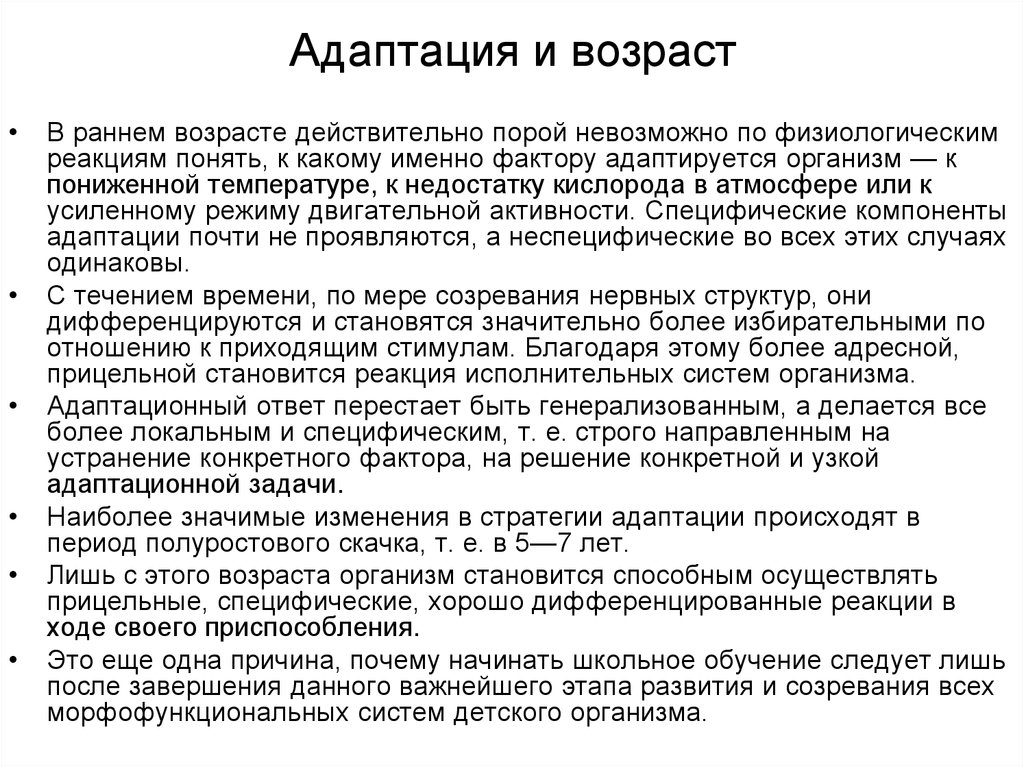 Адаптация и возраст

• В раннем возрасте действительно порой невозможно по физиологическим реакциям понять, к какому именно фактору адаптируется организм — к пониженной температуре, к недостатку кислорода в атмосфере или к усиленному режиму двигательной активности. Специфические компоненты адаптации почти не проявляются, а неспецифические во всех этих случаях одинаковы.

• С течением времени, по мере созревания нервных структур, они дифференцируются и становятся значительно более избирательными по отношению к приходящим стимулам. Благодаря этому более адресной, прицельной становится реакция исполнительных систем организма.

• Адаптационный ответ перестает быть генерализованным, а делается все более локальным и специфическим, т. е. строго направленным на устранение конкретного фактора, на решение конкретной и узкой адаптационной задачи.

• Наиболее значимые изменения в стратегии адаптации происходят в период полуростового скачка, т. е. в 5—7 лет.

• Лишь с этого возраста организм становится способным осуществлять прицельные, специфические, хорошо дифференцированные реакции в ходе своего приспособления.

• Это еще одна причина, почему начинать школьное обучение следует лишь после завершения данного важнейшего этапа развития и созревания всех морфофункциональных систем детского организма.